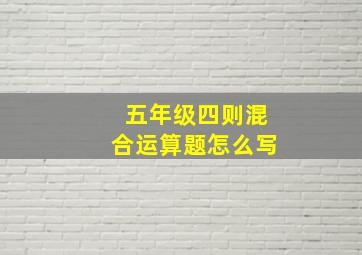 五年级四则混合运算题怎么写